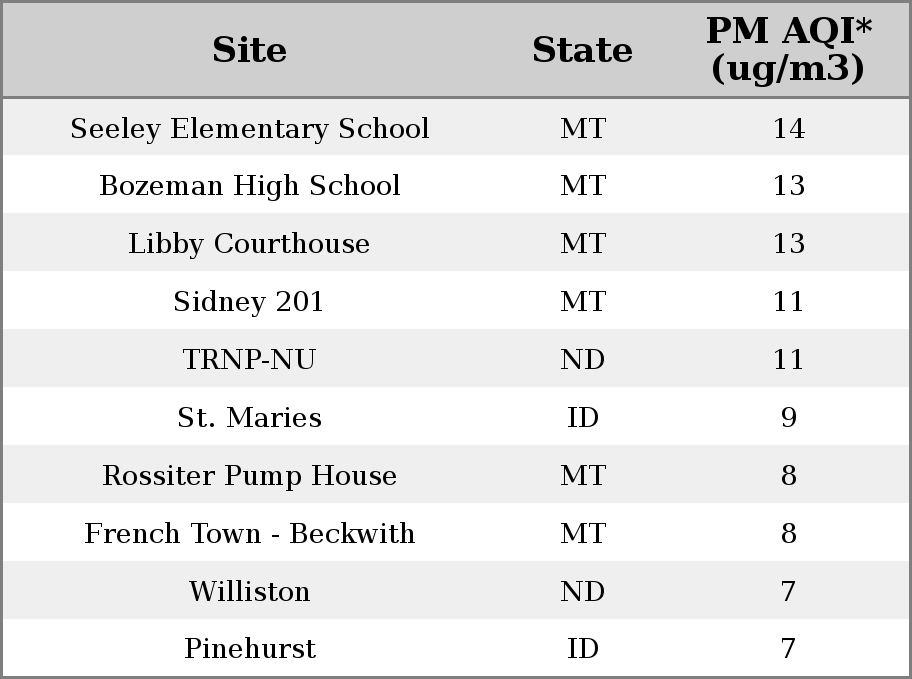 | Site | State | PM AQI* (ug/m3) |
|---|---|---|
| Seeley Elementary School | MT | 14 |
| Bozeman High School | MT | 13 |
| Libby Courthouse | MT | 13 |
| Sidney 201 | MT | 11 |
| TRNP-NU | ND | 11 |
| St. Maries | ID | 9 |
| Rossiter Pump House | MT | 8 |
| French Town - Beckwith | MT | 8 |
| Williston | ND | 7 |
| Pinehurst | ID | 7 |